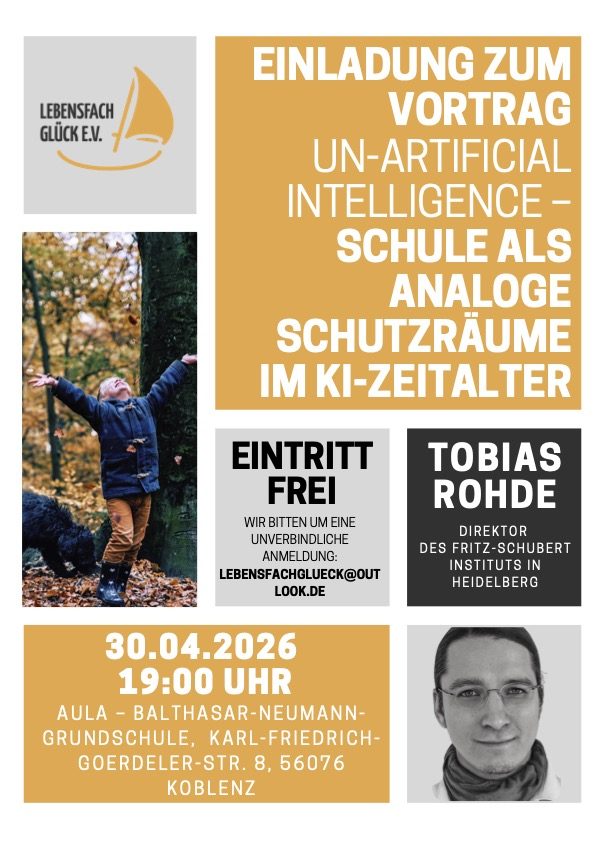 LEBENSFACH GLÜCK E.V.

EINLADUNG ZUM VORTRAG
UN-ARTIFICIAL INTELLIGENCE –
SCHULE ALS ANALOGE SCHUTZRÄUME IM KI-ZEITALTER

EINTRITT FREI

WIR BITTEN UM EINE UNVERBINDLICHE ANMELDUNG:
LEBENSFACHGLUECK@OUTLOOK.DE

TOBIAS ROHDE

DIREKTOR DES FRITZ-SCHUBERT INSTITUTS IN HEIDELBERG

30.04.2026
19:00 UHR
AULA – BALTHASAR-NEUMANN-GRUNDSCHULE, KARL-FRIEDRICH-GOERDELER-STR. 8, 56076 KOBLENZ